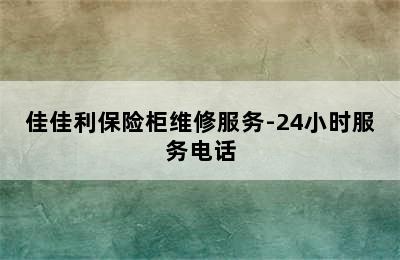 佳佳利保险柜维修服务-24小时服务电话